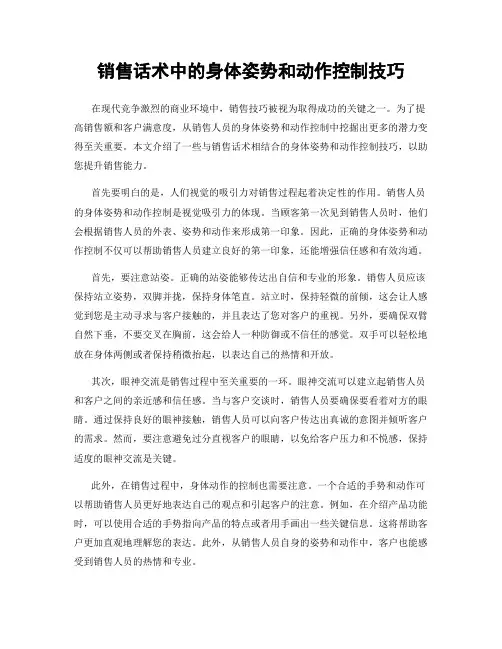 销售话术中的身体姿势和动作控制技巧

在现代竞争激烈的商业环境中，销售技巧被视为取得成功的关键之一。为了提高销售额和客户满意度，从销售人员的身体姿势和动作控制中挖掘出更多的潜力变得至关重要。本文介绍了一些与销售话术相结合的身体姿势和动作控制技巧，以助您提升销售能力。

首先要明白的是，人们视觉的吸引力对销售过程起着决定性的作用。销售人员的身体姿势和动作控制是视觉吸引力的体现。当顾客第一次见到销售人员时，他们会根据销售人员的外表、姿势和动作来形成第一印象。因此，正确的身体姿势和动作控制不仅可以帮助销售人员建立良好的第一印象，还能增强信任感和有效沟通。

首先，要注意站姿。正确的站姿能够传达出自信和专业的形象。销售人员应该保持站立姿势，双脚并拢，保持身体笔直。站立时，保持轻微的前倾，这会让人感觉到您是主动寻求与客户接触的，并且表达了您对客户的重视。另外，要确保双臂自然下垂，不要交叉在胸前，这会给人一种防御或不信任的感觉。双手可以轻松地放在身体两侧或者保持稍微抬起，以表达自己的热情和开放。

其次，眼神交流是销售过程中至关重要的一环。眼神交流可以建立起销售人员和客户之间的亲近感和信任感。当与客户交谈时，销售人员要确保要看着对方的眼睛。通过保持良好的眼神接触，销售人员可以向客户传达出真诚的意图并倾听客户的需求。然而，要注意避免过分直视客户的眼睛，以免给客户压力和不悦感，保持适度的眼神交流是关键。

此外，在销售过程中，身体动作的控制也需要注意。一个合适的手势和动作可以帮助销售人员更好地表达自己的观点和引起客户的注意。例如，在介绍产品功能时，可以使用合适的手势指向产品的特点或者用手画出一些关键信息。这将帮助客户更加直观地理解您的表达。此外，从销售人员自身的姿势和动作中，客户也能感受到销售人员的热情和专业。